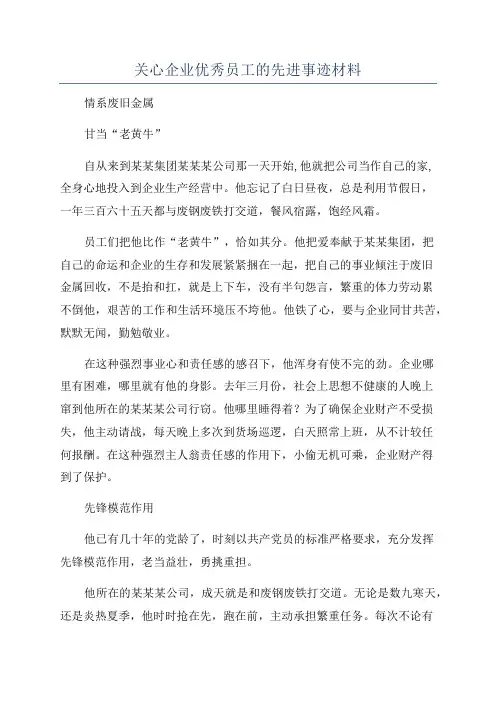 关心企业优秀员工的先进事迹材料

情系废旧金属

甘当“老黄牛”

自从来到某某集团某某某公司那一天开始,他就把公司当作自己的家,全身心地投入到企业生产经营中。他忘记了白日昼夜，总是利用节假日，一年三百六十五天都与废钢废铁打交道，餐风宿露，饱经风霜。

员工们把他比作“老黄牛”，恰如其分。他把爱奉献于某某集团，把自己的命运和企业的生存和发展紧紧捆在一起，把自己的事业倾注于废旧金属回收，不是抬和扛，就是上下车，没有半句怨言，繁重的体力劳动累不倒他，艰苦的工作和生活环境压不垮他。他铁了心，要与企业同甘共苦，默默无闻，勤勉敬业。

在这种强烈事业心和责任感的感召下，他浑身有使不完的劲。企业哪里有困难，哪里就有他的身影。去年三月份，社会上思想不健康的人晚上窜到他所在的某某某公司行窃。他哪里睡得着？为了确保企业财产不受损失，他主动请战，每天晚上多次到货场巡逻，白天照常上班，从不计较任何报酬。在这种强烈主人翁责任感的作用下，小偷无机可乘，企业财产得到了保护。

先锋模范作用

他已有几十年的党龄了，时刻以共产党员的标准严格要求，充分发挥先锋模范作用，老当益壮，勇挑重担。

他所在的某某某公司，成天就是和废钢废铁打交道。无论是数九寒天，还是炎热夏季，他时时抢在先，跑在前，主动承担繁重任务。每次不论有